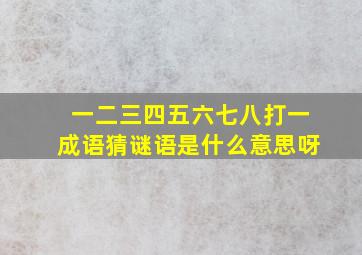 一二三四五六七八打一成语猜谜语是什么意思呀